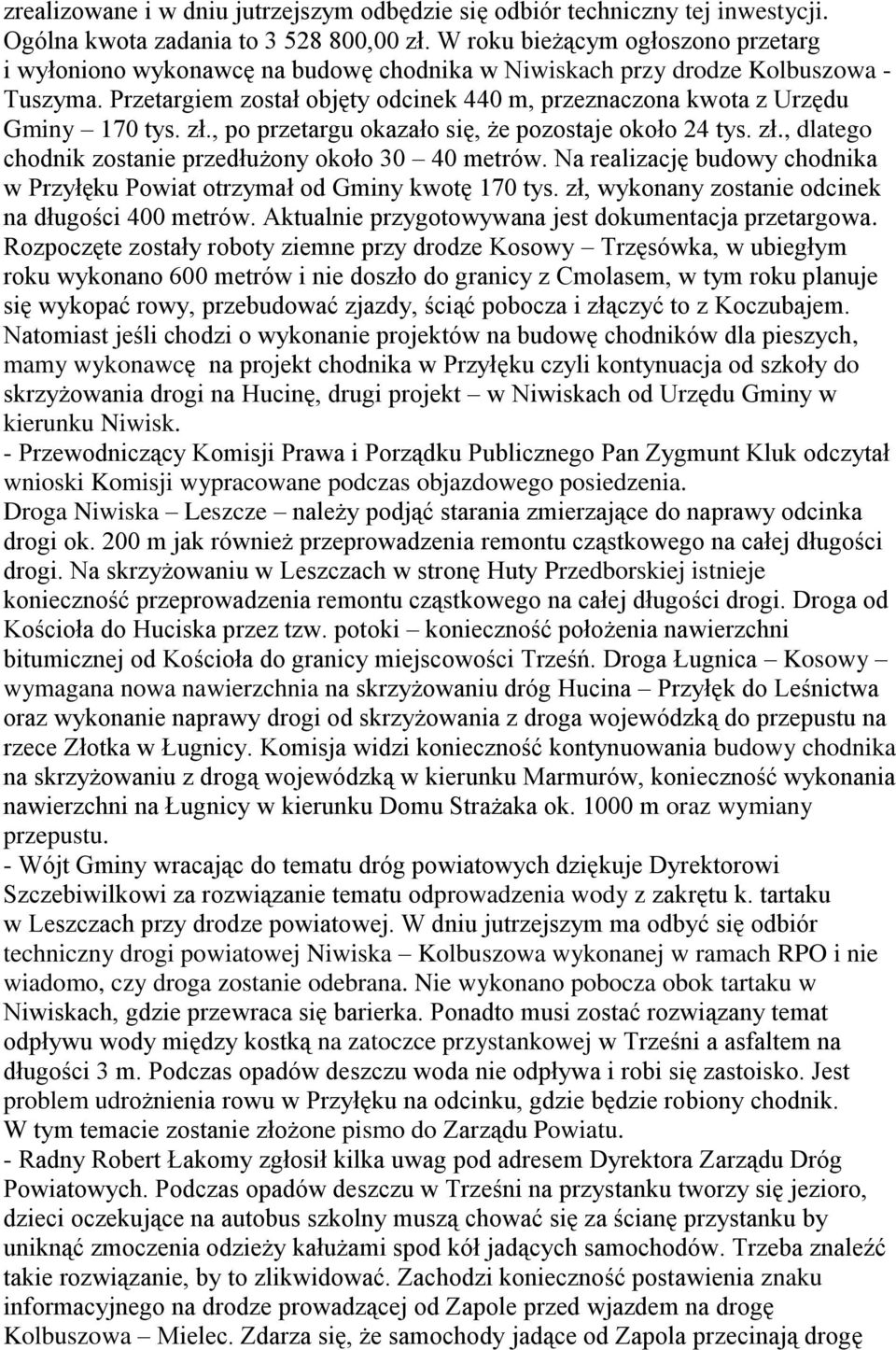 zrealizowane i w dniu jutrzejszym odbędzie się odbiór techniczny tej inwestycji. Ogólna kwota zadania to 3 528 800,00 zł. W roku bieżącym ogłoszono przetarg i wyłoniono wykonawcę na budowę chodnika w Niwiskach przy drodze Kolbuszowa - Tuszyma. Przetargiem został objęty odcinek 440 m, przeznaczona kwota z Urzędu Gminy – 170 tys. zł., po przetargu okazało się, że pozostaje około 24 tys. zł., dlatego chodnik zostanie przedłużony około 30 – 40 metrów. Na realizację budowy chodnika w Przyłęku Powiat otrzymał od Gminy kwotę 170 tys. zł, wykonany zostanie odcinek na długości 400 metrów. Aktualnie przygotowywana jest dokumentacja przetargowa. Rozpoczęte zostały roboty ziemne przy drodze Kosowy – Trzęsówka, w ubiegłym roku wykonano 600 metrów i nie doszło do granicy z Cmolasem, w tym roku planuje się wykopać rowy, przebudować zjazdy, ściąć pobocza i złączyć to z Koczubajem. Natomiast jeśli chodzi o wykonanie projektów na budowę chodników dla pieszych, mamy wykonawcę na projekt chodnika w Przyłęku czyli kontynuacja od szkoły do skrzyżowania drogi na Hucinę, drugi projekt – w Niwiskach od Urzędu Gminy w kierunku Niwisk.
- Przewodniczący Komisji Prawa i Porządku Publicznego Pan Zygmunt Kluk odczytał wnioski Komisji wypracowane podczas objazdowego posiedzenia.
Droga Niwiska – Leszcze – należy podjąć starania zmierzające do naprawy odcinka drogi ok. 200 m jak również przeprowadzenia remontu cząstkowego na całej długości drogi. Na skrzyżowaniu w Leszczach w stronę Huty Przedborskiej istnieje konieczność przeprowadzenia remontu cząstkowego na całej długości drogi. Droga od Kościoła do Huciska przez tzw. potoki – konieczność położenia nawierzchni bitumicznej od Kościoła do granicy miejscowości Trześń. Droga Ługnica – Kosowy – wymagana nowa nawierzchnia na skrzyżowaniu dróg Hucina – Przyłęk do Leśnictwa oraz wykonanie naprawy drogi od skrzyżowania z droga wojewódzką do przepustu na rzece Złotka w Ługnicy. Komisja widzi konieczność kontynuowania budowy chodnika na skrzyżowaniu z drogą wojewódzką w kierunku Marmurów, konieczność wykonania nawierzchni na Ługnicy w kierunku Domu Strażaka ok. 1000 m oraz wymiany przepustu.
- Wójt Gminy wracając do tematu dróg powiatowych dziękuje Dyrektorowi Szczebiwilkowi za rozwiązanie tematu odprowadzenia wody z zakrętu k. tartaku w Leszczach przy drodze powiatowej. W dniu jutrzejszym ma odbyć się odbiór techniczny drogi powiatowej Niwiska – Kolbuszowa wykonanej w ramach RPO i nie wiadomo, czy droga zostanie odebrana. Nie wykonano pobocza obok tartaku w Niwiskach, gdzie przewraca się barierka. Ponadto musi zostać rozwiązany temat odpływu wody między kostką na zatoczce przystankowej w Trześni a asfaltem na długości 3 m. Podczas opadów deszczu woda nie odpływa i robi się zastoisko. Jest problem udrożnienia rowu w Przyłęku na odcinku, gdzie będzie robiony chodnik. W tym temacie zostanie złożone pismo do Zarządu Powiatu.
- Radny Robert Łakomy zgłosił kilka uwag pod adresem Dyrektora Zarządu Dróg Powiatowych. Podczas opadów deszczu w Trześni na przystanku tworzy się jezioro, dzieci oczekujące na autobus szkolny muszą chować się za ścianę przystanku by uniknąć zmoczenia odzieży kałużami spod kół jadących samochodów. Trzeba znaleźć takie rozwiązanie, by to zlikwidować. Zachodzi konieczność postawienia znaku informacyjnego na drodze prowadzącej od Zapole przed wjazdem na drogę Kolbuszowa – Mielec. Zdarza się, że samochody jadące od Zapola przecinają drogę